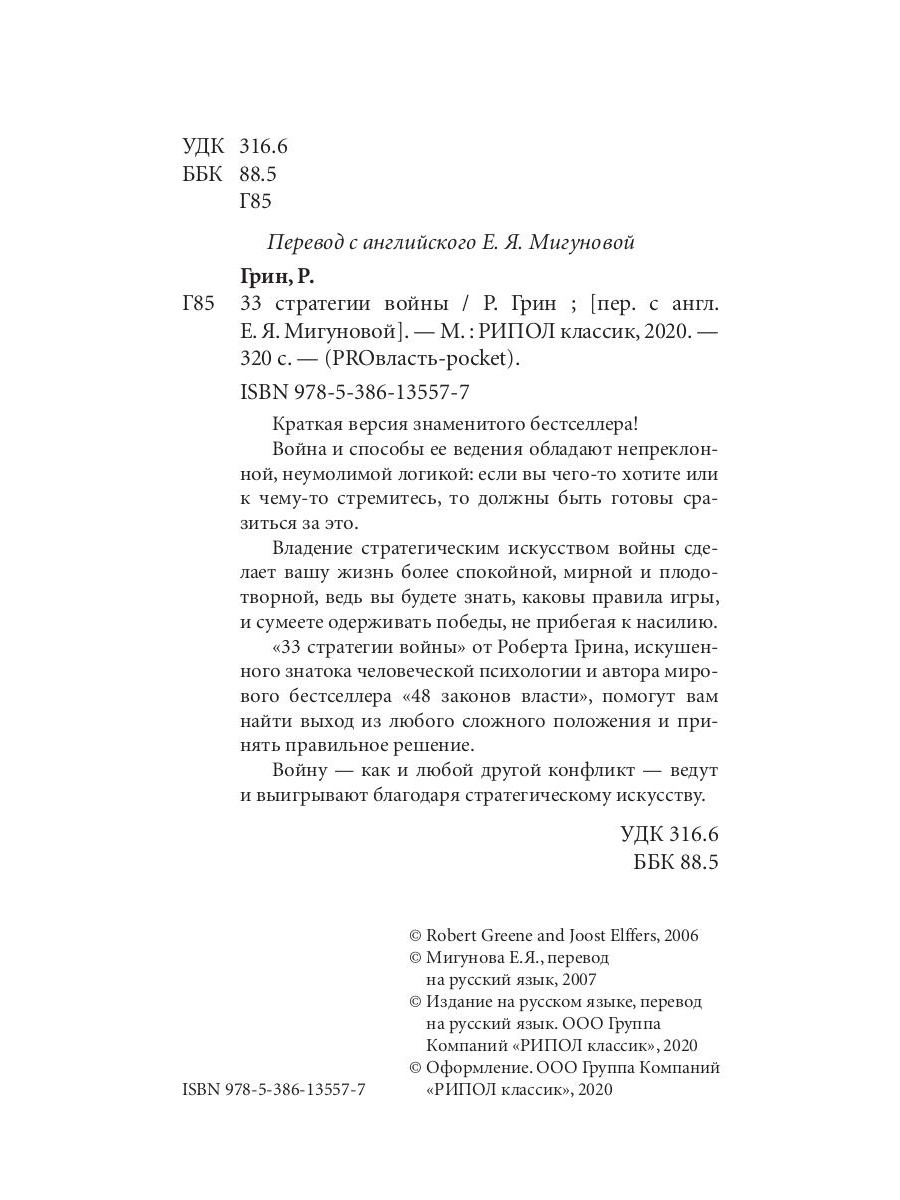 УДК 316.6
ББК 88.5
Г85

Перевод с английского Е. Я. Мигуновой

Грин, Р.

Г85 33 стратегии войны / Р. Грин ; [пер. с англ. Е. Я. Мигуновой]. — М. : РИПОЛ классик, 2020. — 320 с. — (PROвласть-pocket).

ISBN 978-5-386-13557-7

Краткая версия знаменитого бестселлера!

Война и способы ее ведения обладают непреклонной, неумолимой логикой: если вы чего-то хотите или к чему-то стремитесь, то должны быть готовы сразиться за это.

Владение стратегическим искусством войны сделает вашу жизнь более спокойной, мирной и плодотворной, ведь вы будете знать, каковы правила игры, и сумеете одерживать победы, не прибегая к насилию.

«33 стратегии войны» от Роберта Грина, искушенного знатока человеческой психологии и автора мирового бестселлера «48 законов власти», помогут вам найти выход из любого сложного положения и принять правильное решение.

Войну — как и любой другой конфликт — ведут и выигрывают благодаря стратегическому искусству.

УДК 316.6
ББК 88.5

© Robert Greene and Joost Elffers, 2006
© Мигунова Е.Я., перевод на русский язык, 2007
© Издание на русском языке, перевод на русский язык. ООО Группа Компаний «РИПОЛ классик», 2020
© Оформление. ООО Группа Компаний «РИПОЛ классик», 2020

ISBN 978-5-386-13557-7